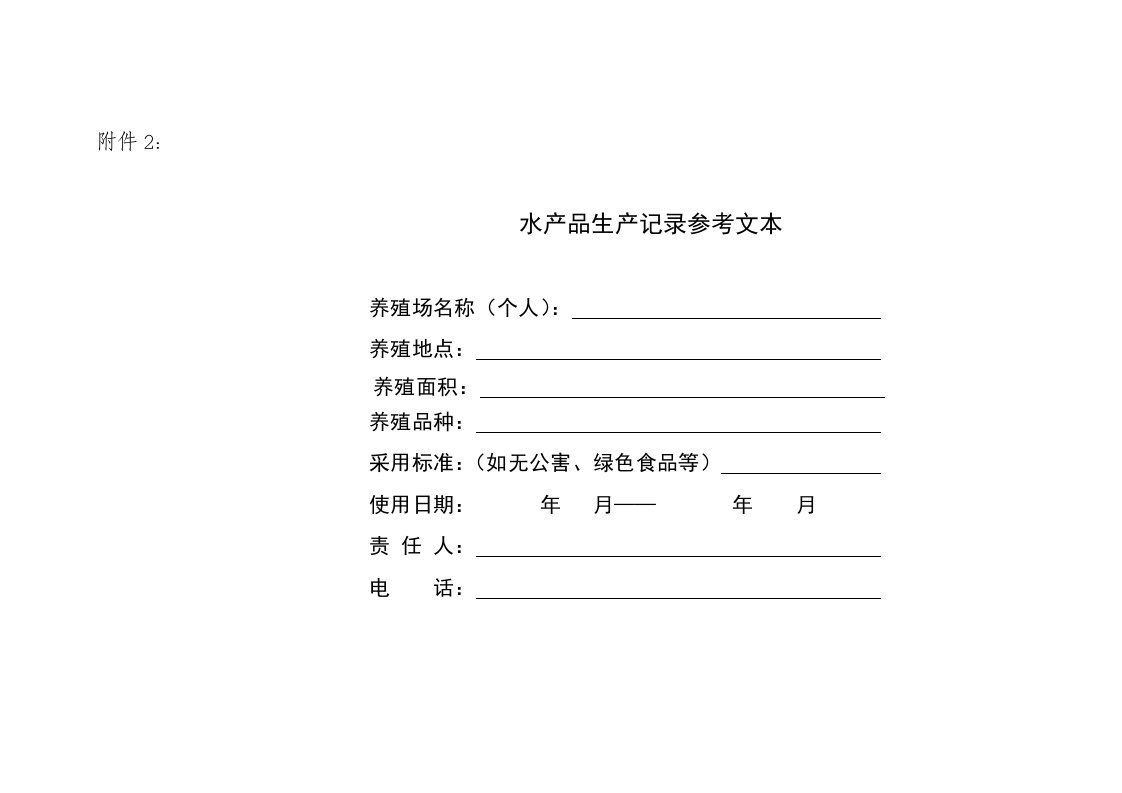 附件 2：

水产品生产记录参考文本

养殖场名称（个人）：

养殖地点：

养殖面积：

养殖品种：

采用标准：（如无公害、绿色食品等）

使用日期：　　年　月——　　年　月

责 任 人：

电　　话：